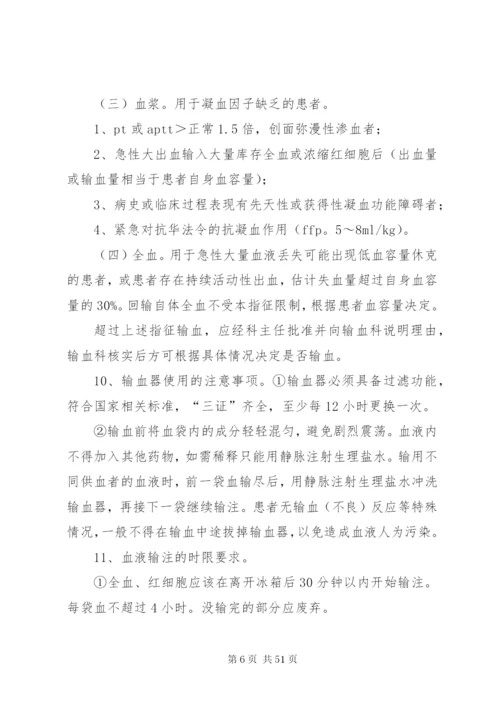 （三）血浆。用于凝血因子缺乏的患者。

1、pt 或 aptt＞正常 1.5 倍，创面弥漫性渗血者；

2、急性大出血输入大量库存全血或浓缩红细胞后（出血量或输血量相当于患者自身血容量）；

3、病史或临床过程表现有先天性或获得性凝血功能障碍者；

4、紧急对抗华法令的抗凝血作用（ffp。5～8ml/kg）。

（四）全血。用于急性大量血液丢失可能出现低血容量休克的患者，或患者存在持续活动性出血，估计失血量超过自身血容量的 30%。回输自体全血不受本指征限制，根据患者血容量决定。

超过上述指征输血，应经科主任批准并向输血科说明理由，输血科核实后方可根据具体情况决定是否输血。

10、输血器使用的注意事项。①输血器必须具备过滤功能，符合国家相关标准，“三证”齐全，至少每 12 小时更换一次。

②输血前将血袋内的成分轻轻混匀，避免剧烈震荡。血液内不得加入其他药物，如需稀释只能用静脉注射生理盐水。输用不同供血者的血液时，前一袋血输尽后，用静脉注射生理盐水冲洗输血器，再接下一袋继续输注。患者无输血（不良）反应等特殊情况，一般不得在输血中途拔掉输血器，以免造成血液人为污染。

11、血液输注的时限要求。

①全血、红细胞应该在离开冰箱后 30 分钟以内开始输注。每袋血不超过 4 小时。没输完的部分应废弃。

第 6 页 共 51 页